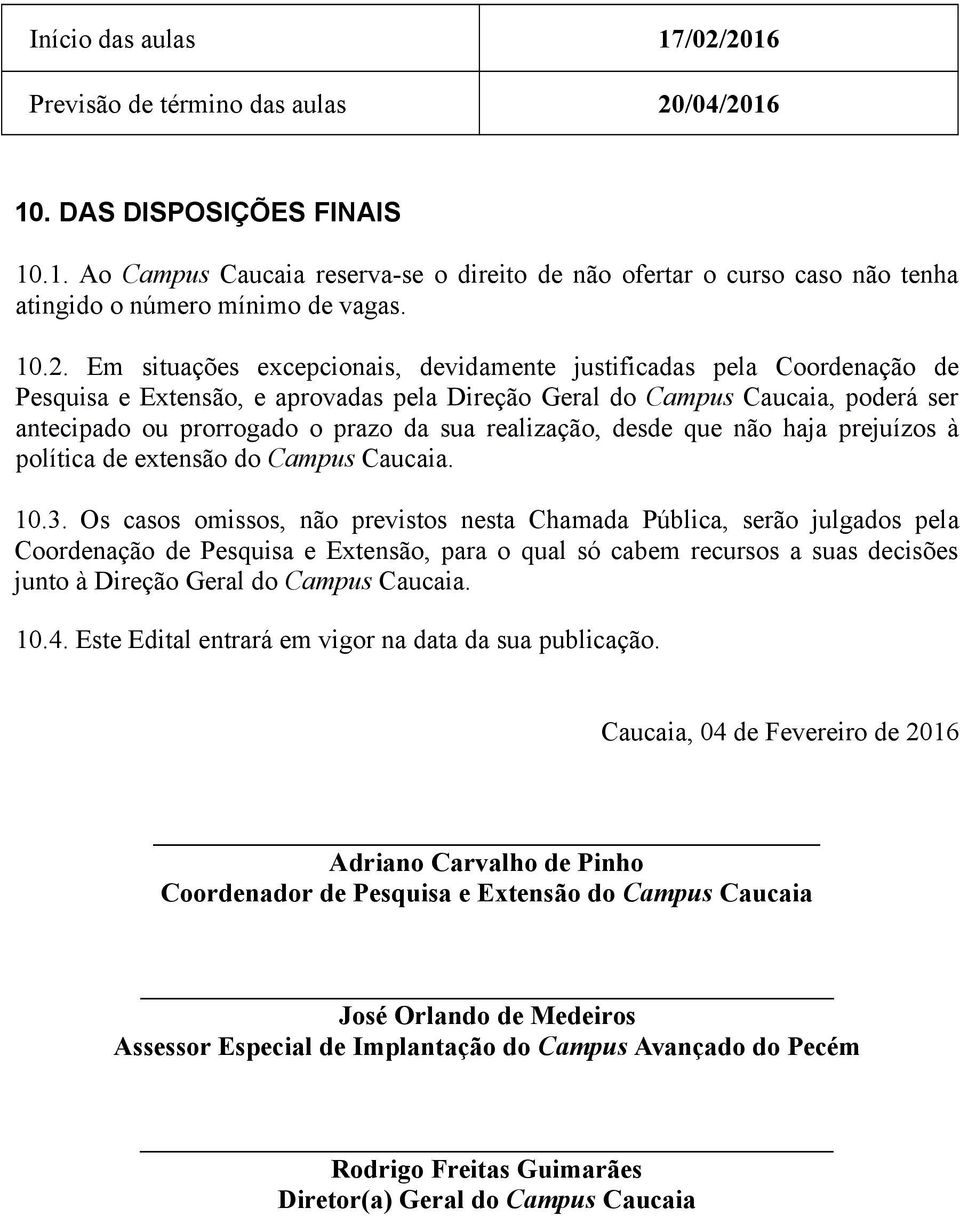 | Início das aulas | 17/02/2016 |
|---|---|
| Previsão de término das aulas | 20/04/2016 |

10. DAS DISPOSIÇÕES FINAIS

10.1. Ao Campus Caucaia reserva-se o direito de não ofertar o curso caso não tenha atingido o número mínimo de vagas.

10.2. Em situações excepcionais, devidamente justificadas pela Coordenação de Pesquisa e Extensão, e aprovadas pela Direção Geral do Campus Caucaia, poderá ser antecipado ou prorrogado o prazo da sua realização, desde que não haja prejuízos à política de extensão do Campus Caucaia.

10.3. Os casos omissos, não previstos nesta Chamada Pública, serão julgados pela Coordenação de Pesquisa e Extensão, para o qual só cabem recursos a suas decisões junto à Direção Geral do Campus Caucaia.

10.4. Este Edital entrará em vigor na data da sua publicação.

Caucaia, 04 de Fevereiro de 2016

Adriano Carvalho de Pinho
Coordenador de Pesquisa e Extensão do Campus Caucaia

José Orlando de Medeiros
Assessor Especial de Implantação do Campus Avançado do Pecém

Rodrigo Freitas Guimarães
Diretor(a) Geral do Campus Caucaia